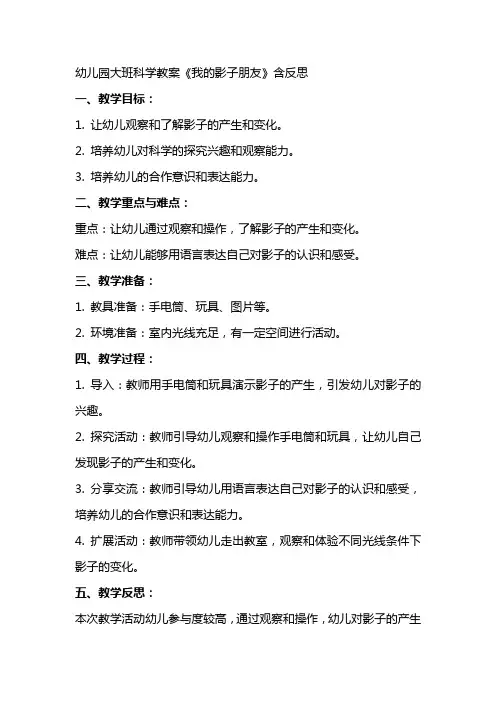 幼儿园大班科学教案《我的影子朋友》含反思

一、教学目标：

1. 让幼儿观察和了解影子的产生和变化。

2. 培养幼儿对科学的探究兴趣和观察能力。

3. 培养幼儿的合作意识和表达能力。

二、教学重点与难点：

重点：让幼儿通过观察和操作，了解影子的产生和变化。

难点：让幼儿能够用语言表达自己对影子的认识和感受。

三、教学准备：

1. 教具准备：手电筒、玩具、图片等。

2. 环境准备：室内光线充足，有一定空间进行活动。

四、教学过程：

1. 导入：教师用手电筒和玩具演示影子的产生，引发幼儿对影子的兴趣。

2. 探究活动：教师引导幼儿观察和操作手电筒和玩具，让幼儿自己发现影子的产生和变化。

3. 分享交流：教师引导幼儿用语言表达自己对影子的认识和感受，培养幼儿的合作意识和表达能力。

4. 扩展活动：教师带领幼儿走出教室，观察和体验不同光线条件下影子的变化。

五、教学反思：

本次教学活动幼儿参与度较高，通过观察和操作，幼儿对影子的产生